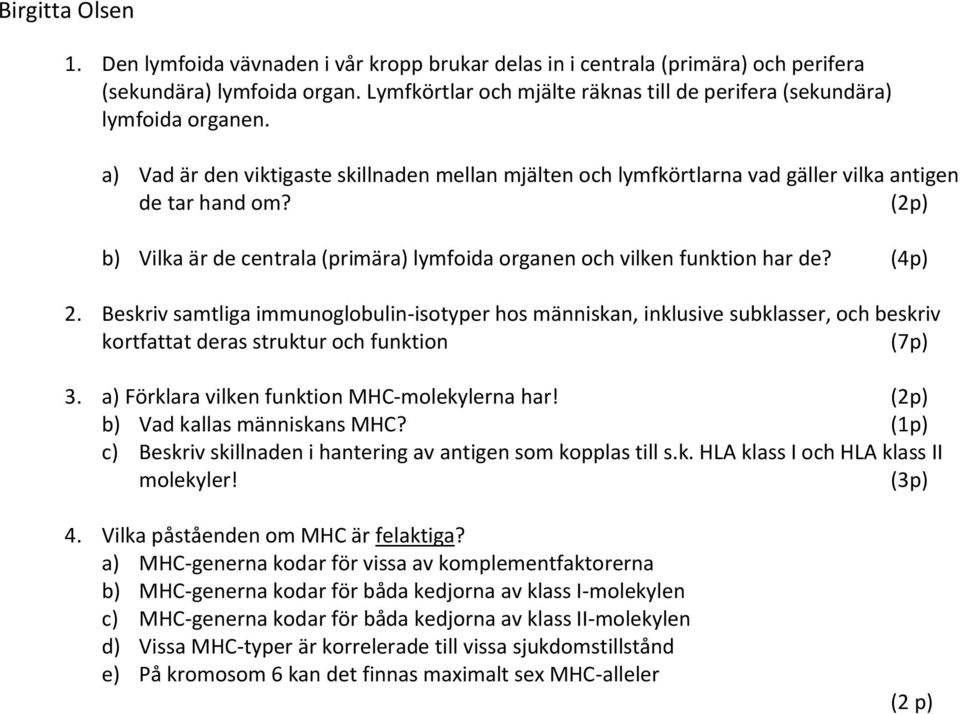 Birgitta Olsen

1. Den lymfoida vävnaden i vår kropp brukar delas in i centrala (primära) och perifera (sekundära) lymfoida organ. Lymfkörtlar och mjälte räknas till de perifera (sekundära) lymfoida organen.

a) Vad är den viktigaste skillnaden mellan mjälten och lymfkörtlarna vad gäller vilka antigen de tar hand om? (2p)

b) Vilka är de centrala (primära) lymfoida organen och vilken funktion har de? (4p)

2. Beskriv samtliga immunoglobulin-isotyper hos människan, inklusive subklasser, och beskriv kortfattat deras struktur och funktion (7p)

3. a) Förklara vilken funktion MHC-molekylerna har! (2p)
b) Vad kallas människans MHC? (1p)
c) Beskriv skillnaden i hantering av antigen som kopplas till s.k. HLA klass I och HLA klass II molekyler! (3p)

4. Vilka påståenden om MHC är felaktiga?
a) MHC-generna kodar för vissa av komplementfaktorerna
b) MHC-generna kodar för båda kedjorna av klass I-molekylen
c) MHC-generna kodar för båda kedjorna av klass II-molekylen
d) Vissa MHC-typer är korrelerade till vissa sjukdomstillstånd
e) På kromosom 6 kan det finnas maximalt sex MHC-alleler

(2 p)